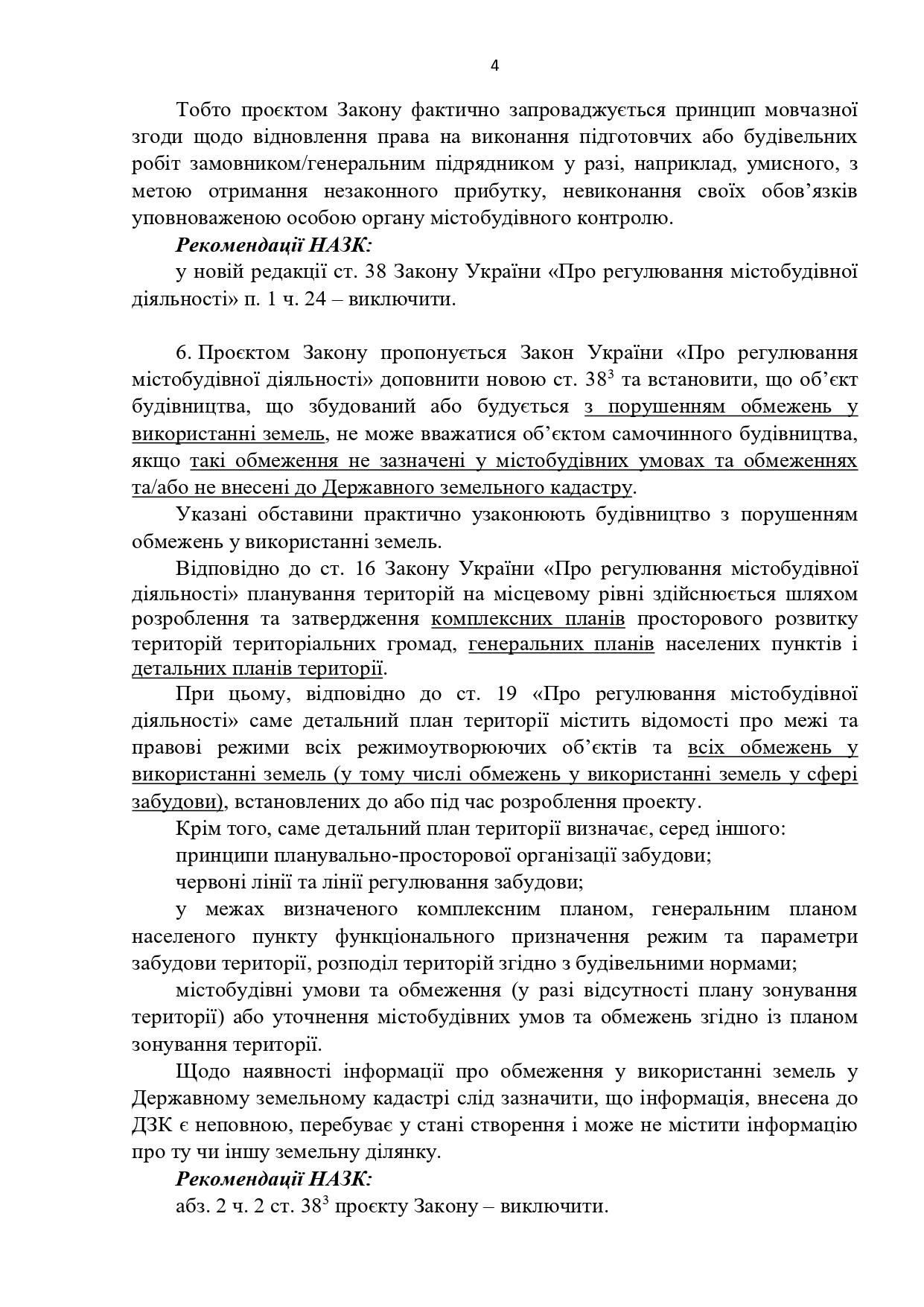 4

Тобто проєктом Закону фактично запроваджується принцип мовчазної згоди щодо відновлення права на виконання підготовчих або будівельних робіт замовником/генеральним підрядником у разі, наприклад, умисного, з метою отримання незаконного прибутку, невиконання своїх обов'язків уповноваженою особою органу містобудівного контролю.

Рекомендації НАЗК:

у новій редакції ст. 38 Закону України «Про регулювання містобудівної діяльності» п. 1 ч. 24 – виключити.

6. Проєктом Закону пропонується Закон України «Про регулювання містобудівної діяльності» доповнити новою ст. $38^3$ та встановити, що об'єкт будівництва, що збудований або будується з порушенням обмежень у використанні земель, не може вважатися об'єктом самочинного будівництва, якщо такі обмеження не зазначені у містобудівних умовах та обмеженнях та/або не внесені до Державного земельного кадастру.

Указані обставини практично узаконюють будівництво з порушенням обмежень у використанні земель.

Відповідно до ст. 16 Закону України «Про регулювання містобудівної діяльності» планування територій на місцевому рівні здійснюється шляхом розроблення та затвердження комплексних планів просторового розвитку територій територіальних громад, генеральних планів населених пунктів і детальних планів території.

При цьому, відповідно до ст. 19 «Про регулювання містобудівної діяльності» саме детальний план території містить відомості про межі та правові режими всіх режимоутворюючих об'єктів та всіх обмежень у використанні земель (у тому числі обмежень у використанні земель у сфері забудови), встановлених до або під час розроблення проекту.

Крім того, саме детальний план території визначає, серед іншого:

принципи планувально-просторової організації забудови;

червоні лінії та лінії регулювання забудови;

у межах визначеного комплексним планом, генеральним планом населеного пункту функціонального призначення режим та параметри забудови території, розподіл територій згідно з будівельними нормами;

містобудівні умови та обмеження (у разі відсутності плану зонування території) або уточнення містобудівних умов та обмежень згідно із планом зонування території.

Щодо наявності інформації про обмеження у використанні земель у Державному земельному кадастрі слід зазначити, що інформація, внесена до ДЗК є неповною, перебуває у стані створення і може не містити інформацію про ту чи іншу земельну ділянку.

Рекомендації НАЗК:

абз. 2 ч. 2 ст. $38^3$ проєкту Закону – виключити.